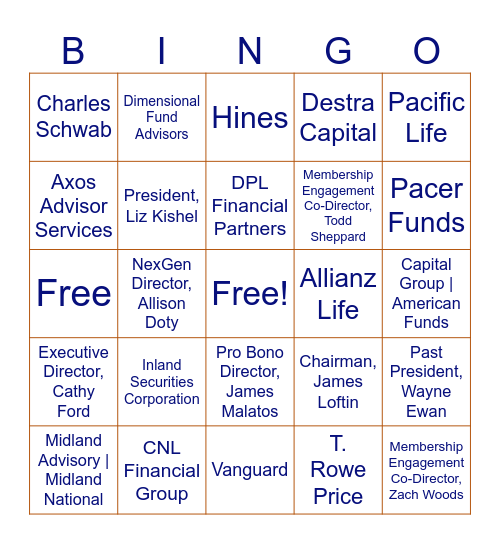 | B | I | N | G | O |
|---|---|---|---|---|
| Charles Schwab | Dimensional Fund Advisors | Hines | Destra Capital | Pacific Life |
| Axos Advisor Services | President, Liz Kishel | DPL Financial Partners | Membership Engagement Co-Director, Todd Sheppard | Pacer Funds |
| Free | NexGen Director, Allison Doty | Free! | Allianz Life | Capital Group \| American Funds |
| Executive Director, Cathy Ford | Inland Securities Corporation | Pro Bono Director, James Malatos | Chairman, James Loftin | Past President, Wayne Ewan |
| Midland Advisory \| Midland National | CNL Financial Group | Vanguard | T. Rowe Price | Membership Engagement Co-Director, Zach Woods |